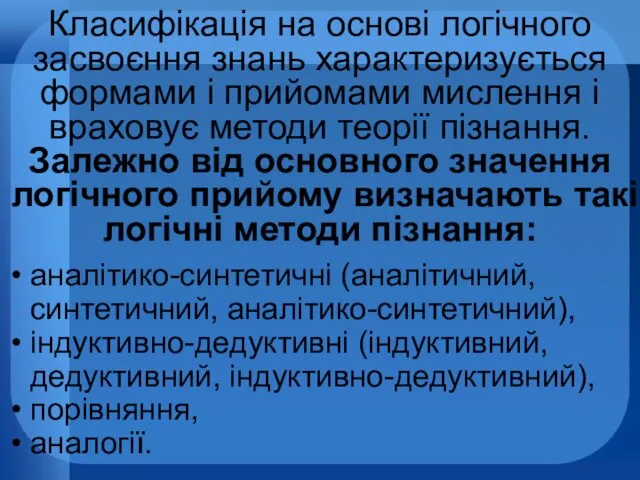 Класифікація на основі логічного засвоєння знань характеризується формами і прийомами мислення і враховує методи теорії пізнання.
Залежно від основного значення логічного прийому визначають такі логічні методи пізнання:

• аналітико-синтетичні (аналітичний, синтетичний, аналітико-синтетичний),
• індуктивно-дедуктивні (індуктивний, дедуктивний, індуктивно-дедуктивний),
• порівняння,
• аналогії.